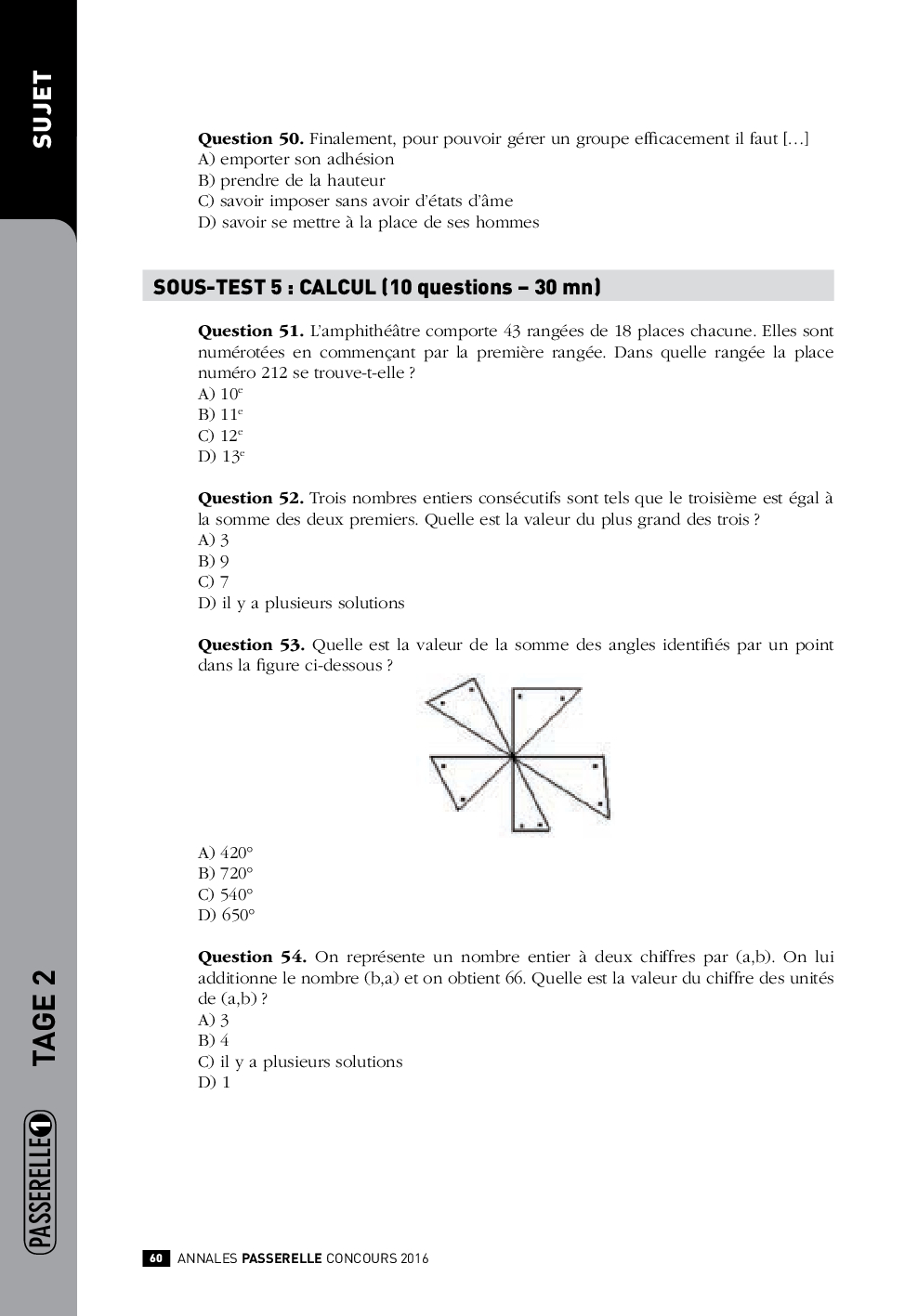 SUJET

Question 50. Finalement, pour pouvoir gérer un groupe efficacement il faut […]
A) emporter son adhésion
B) prendre de la hauteur
C) savoir imposer sans avoir d'états d'âme
D) savoir se mettre à la place de ses hommes

SOUS-TEST 5 : CALCUL (10 questions – 30 mn)

Question 51. L'amphithéâtre comporte 43 rangées de 18 places chacune. Elles sont numérotées en commençant par la première rangée. Dans quelle rangée la place numéro 212 se trouve-t-elle ?
A) $10^e$
B) $11^e$
C) $12^e$
D) $13^e$

Question 52. Trois nombres entiers consécutifs sont tels que le troisième est égal à la somme des deux premiers. Quelle est la valeur du plus grand des trois ?
A) 3
B) 9
C) 7
D) il y a plusieurs solutions

Question 53. Quelle est la valeur de la somme des angles identifiés par un point dans la figure ci-dessous ?

A) 420°
B) 720°
C) 540°
D) 650°

Question 54. On représente un nombre entier à deux chiffres par (a,b). On lui additionne le nombre (b,a) et on obtient 66. Quelle est la valeur du chiffre des unités de (a,b) ?
A) 3
B) 4
C) il y a plusieurs solutions
D) 1

TAGE 2

PASSERELLE 1

60 ANNALES PASSERELLE CONCOURS 2016